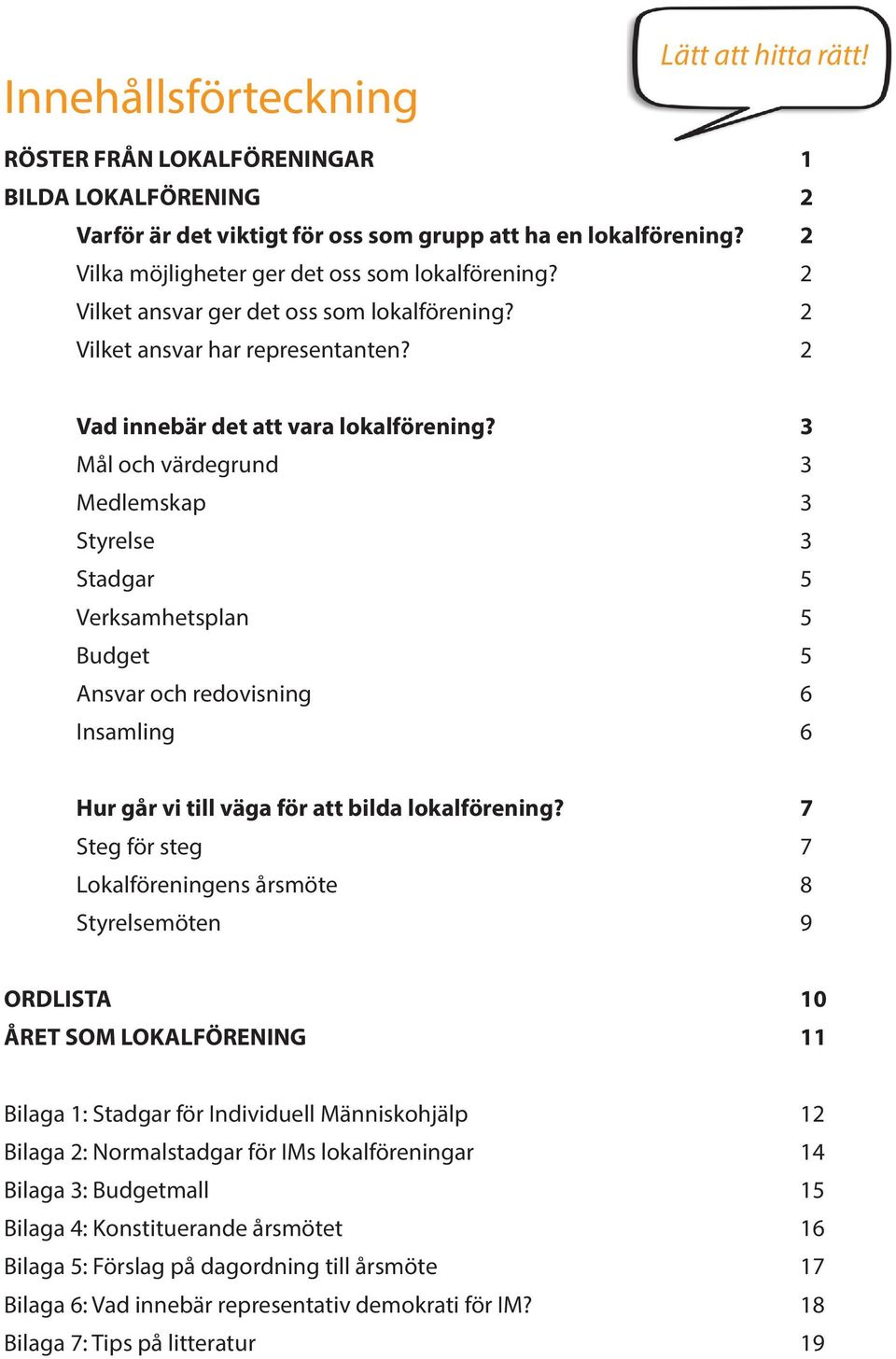 Lätt att hitta rätt!

Innehållsförteckning

RÖSTER FRÅN LOKALFÖRENINGAR 1
BILDA LOKALFÖRENING 2
Varför är det viktigt för oss som grupp att ha en lokalförening? 2
Vilka möjligheter ger det oss som lokalförening? 2
Vilket ansvar ger det oss som lokalförening? 2
Vilket ansvar har representanten? 2

Vad innebär det att vara lokalförening? 3
Mål och värdegrund 3
Medlemskap 3
Styrelse 3
Stadgar 5
Verksamhetsplan 5
Budget 5
Ansvar och redovisning 6
Insamling 6

Hur går vi till väga för att bilda lokalförening? 7
Steg för steg 7
Lokalföreningens årsmöte 8
Styrelsemöten 9

ORDLISTA 10
ÅRET SOM LOKALFÖRENING 11

Bilaga 1: Stadgar för Individuell Människohjälp 12
Bilaga 2: Normalstadgar för IMs lokalföreningar 14
Bilaga 3: Budgetmall 15
Bilaga 4: Konstituerande årsmötet 16
Bilaga 5: Förslag på dagordning till årsmöte 17
Bilaga 6: Vad innebär representativ demokrati för IM? 18
Bilaga 7: Tips på litteratur 19